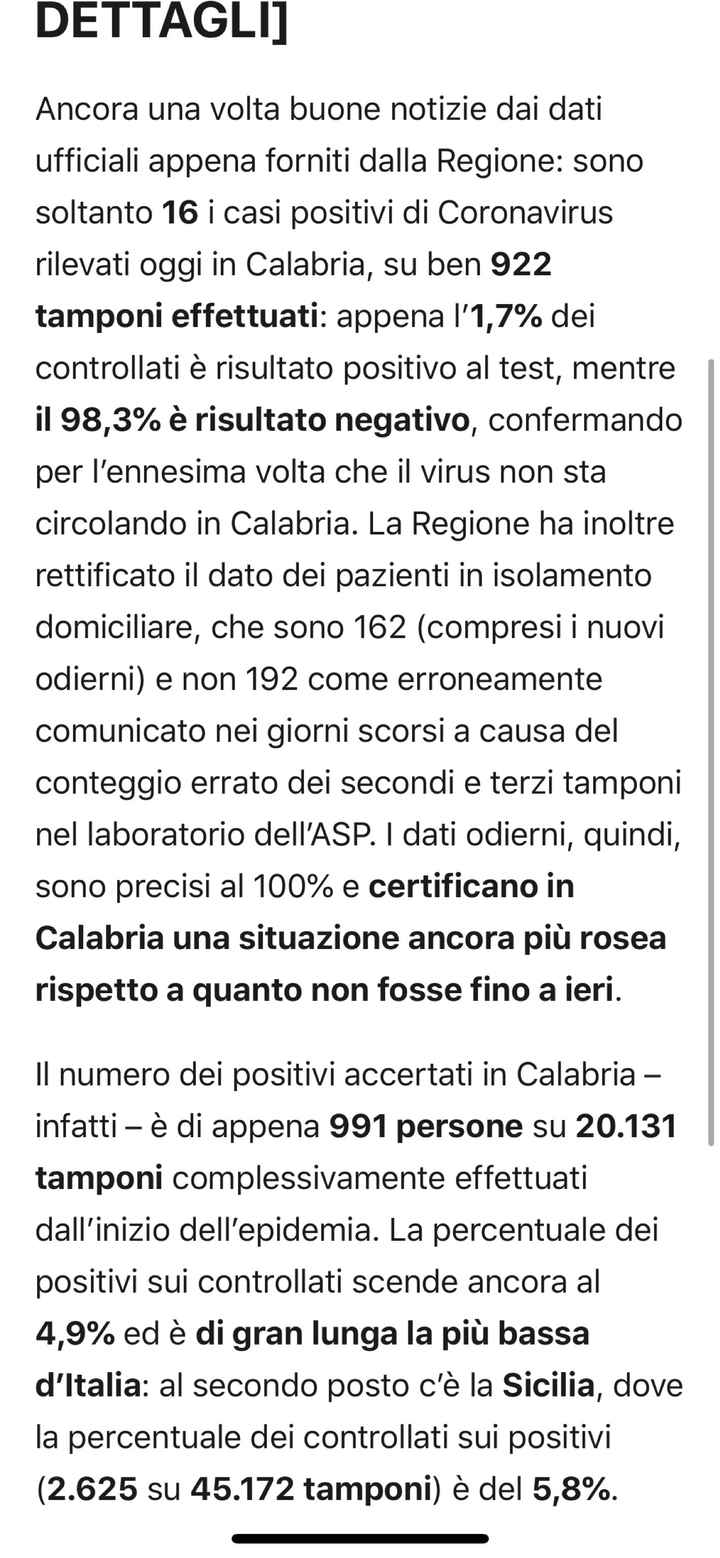 DETTAGLI]

Ancora una volta buone notizie dai dati ufficiali appena forniti dalla Regione: sono soltanto 16 i casi positivi di Coronavirus rilevati oggi in Calabria, su ben 922 tamponi effettuati: appena l'1,7% dei controllati è risultato positivo al test, mentre il 98,3% è risultato negativo, confermando per l'ennesima volta che il virus non sta circolando in Calabria. La Regione ha inoltre rettificato il dato dei pazienti in isolamento domiciliare, che sono 162 (compresi i nuovi odierni) e non 192 come erroneamente comunicato nei giorni scorsi a causa del conteggio errato dei secondi e terzi tamponi nel laboratorio dell'ASP. I dati odierni, quindi, sono precisi al 100% e certificano in Calabria una situazione ancora più rosea rispetto a quanto non fosse fino a ieri.

Il numero dei positivi accertati in Calabria – infatti – è di appena 991 persone su 20.131 tamponi complessivamente effettuati dall'inizio dell'epidemia. La percentuale dei positivi sui controllati scende ancora al 4,9% ed è di gran lunga la più bassa d'Italia: al secondo posto c'è la Sicilia, dove la percentuale dei controllati sui positivi (2.625 su 45.172 tamponi) è del 5,8%.